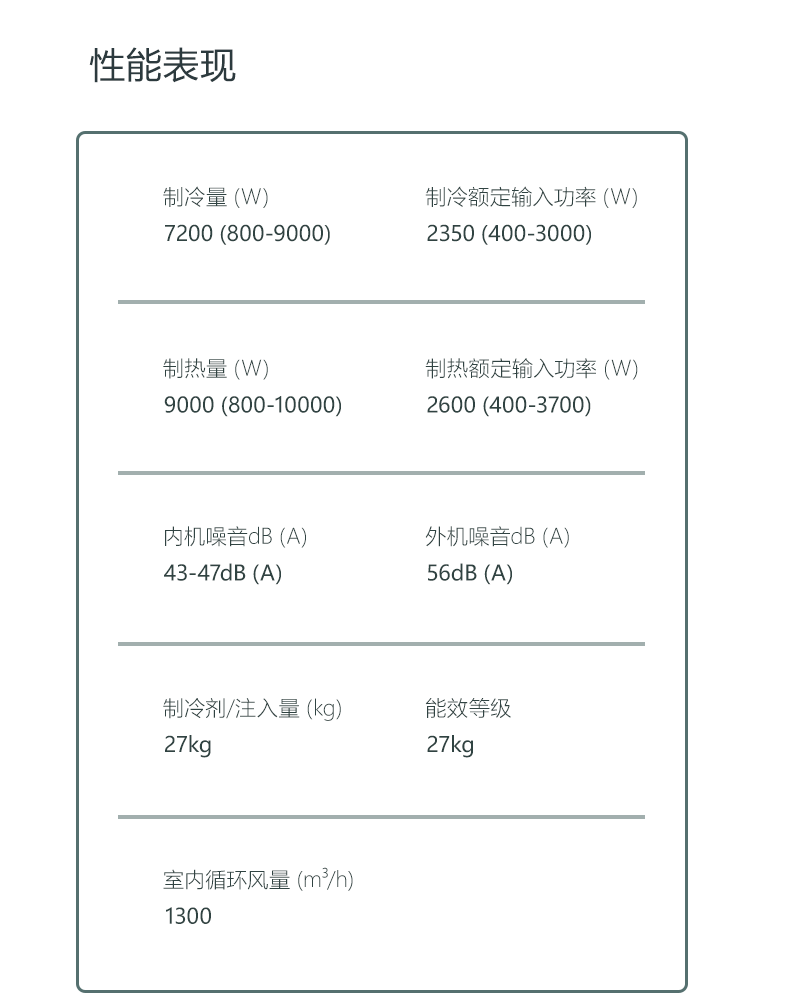 性能表现

制冷量 (W)
7200 (800-9000)

制冷额定输入功率 (W)
2350 (400-3000)

制热量 (W)
9000 (800-10000)

制热额定输入功率 (W)
2600 (400-3700)

内机噪音dB (A)
43-47dB (A)

外机噪音dB (A)
56dB (A)

制冷剂/注入量 (kg)
27kg

能效等级
27kg

室内循环风量 ($m^3/h$)
1300